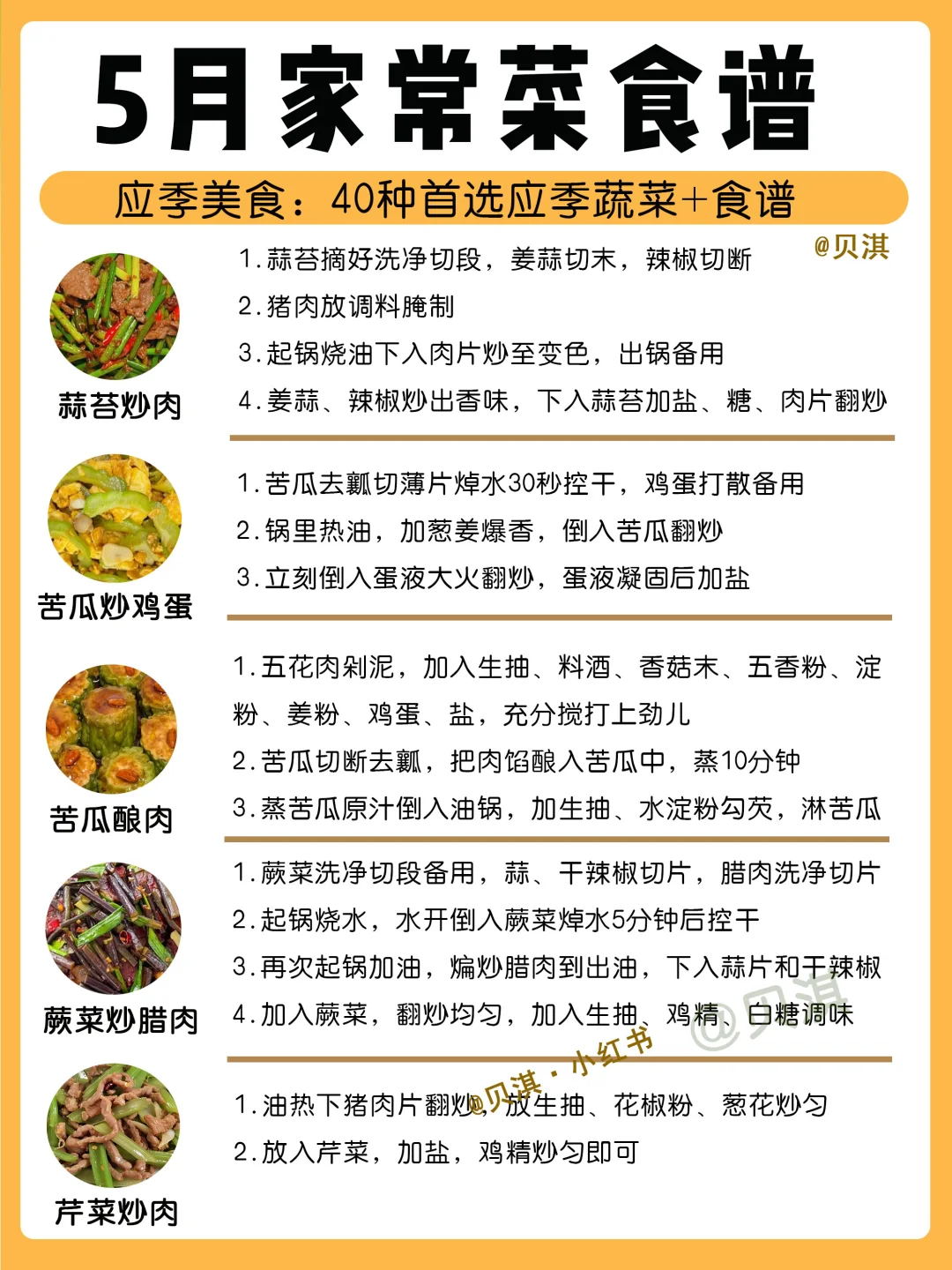 5月家常菜食谱

应季美食：40种首选应季蔬菜+食谱

@贝淇

蒜苔炒肉

1.蒜苔摘好洗净切段，姜蒜切末，辣椒切断
2.猪肉放调料腌制
3.起锅烧油下入肉片炒至变色，出锅备用
4.姜蒜、辣椒炒出香味，下入蒜苔加盐、糖、肉片翻炒

苦瓜炒鸡蛋

1.苦瓜去瓤切薄片焯水30秒控干，鸡蛋打散备用
2.锅里热油，加葱姜爆香，倒入苦瓜翻炒
3.立刻倒入蛋液大火翻炒，蛋液凝固后加盐

苦瓜酿肉

1.五花肉剁泥，加入生抽、料酒、香菇末、五香粉、淀粉、姜粉、鸡蛋、盐，充分搅打上劲儿
2.苦瓜切断去瓤，把肉馅酿入苦瓜中，蒸10分钟
3.蒸苦瓜原汁倒入油锅，加生抽、水淀粉勾芡，淋苦瓜

蕨菜炒腊肉

1.蕨菜洗净切段备用，蒜、干辣椒切片，腊肉洗净切片
2.起锅烧水，水开倒入蕨菜焯水5分钟后控干
3.再次起锅加油，煸炒腊肉到出油，下入蒜片和干辣椒
4.加入蕨菜，翻炒均匀，加入生抽、鸡精、白糖调味

@贝淇

@贝淇 · 小红书

芹菜炒肉

1.油热下猪肉片翻炒，放生抽、花椒粉、葱花炒匀
2.放入芹菜，加盐，鸡精炒匀即可